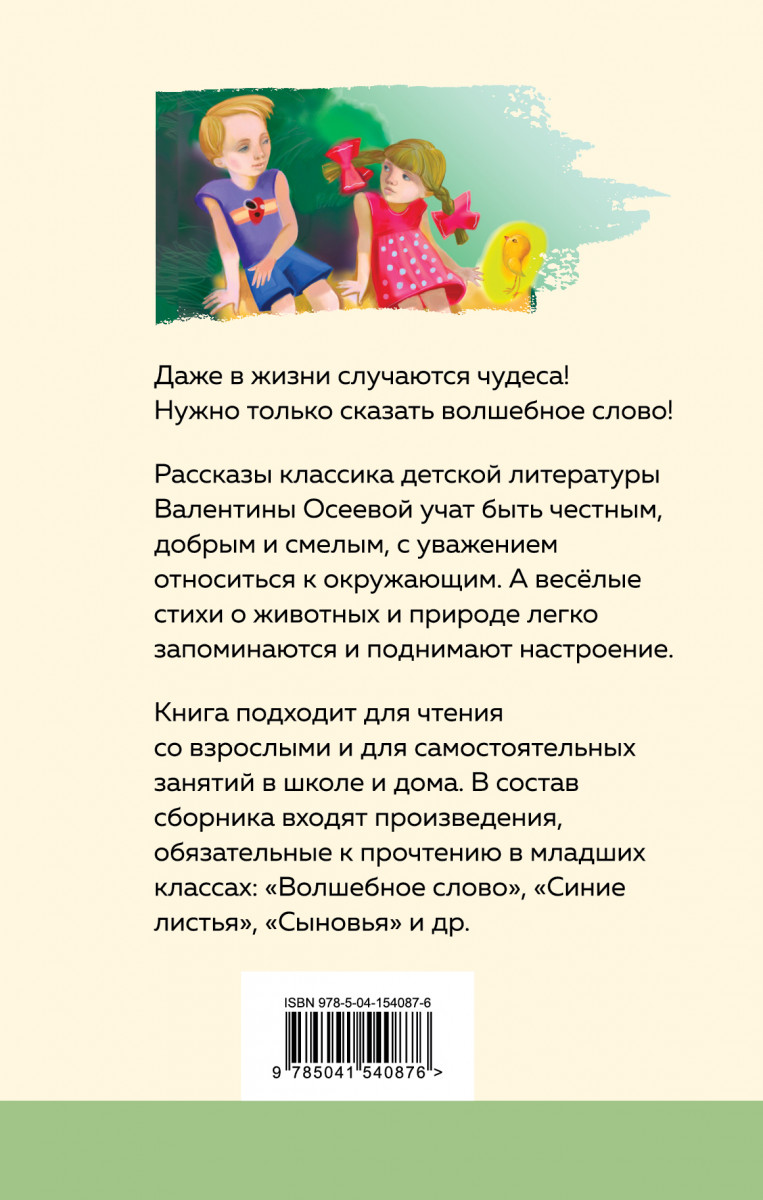 Даже в жизни случаются чудеса! Нужно только сказать волшебное слово!

Рассказы классика детской литературы Валентины Осеевой учат быть честным, добрым и смелым, с уважением относиться к окружающим. А весёлые стихи о животных и природе легко запоминаются и поднимают настроение.

Книга подходит для чтения со взрослыми и для самостоятельных занятий в школе и дома. В состав сборника входят произведения, обязательные к прочтению в младших классах: «Волшебное слово», «Синие листья», «Сыновья» и др.

ISBN 978-5-04-154087-6

9 785041 540876 >